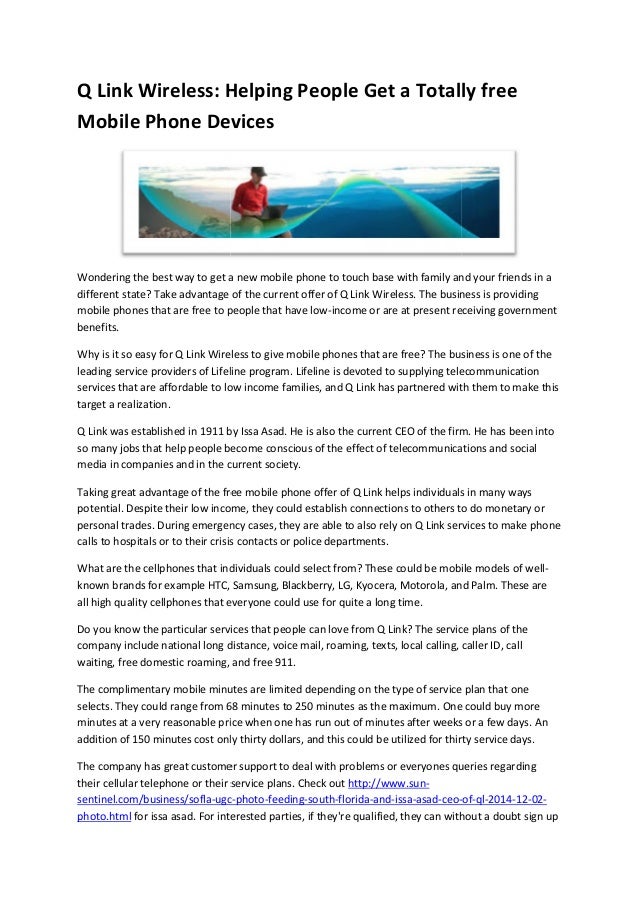 Q Link Wireless: Helping People Get a Totally free Mobile Phone Devices

Wondering the best way to get a new mobile phone to touch base with family and your friends in a different state? Take advantage of the current offer of Q Link Wireless. The business is providing mobile phones that are free to people that have low-income or are at present receiving government benefits.

Why is it so easy for Q Link Wireless to give mobile phones that are free? The business is one of the leading service providers of Lifeline program. Lifeline is devoted to supplying telecommunication services that are affordable to low income families, and Q Link has partnered with them to make this target a realization.

Q Link was established in 1911 by Issa Asad. He is also the current CEO of the firm. He has been into so many jobs that help people become conscious of the effect of telecommunications and social media in companies and in the current society.

Taking great advantage of the free mobile phone offer of Q Link helps individuals in many ways potential. Despite their low income, they could establish connections to others to do monetary or personal trades. During emergency cases, they are able to also rely on Q Link services to make phone calls to hospitals or to their crisis contacts or police departments.

What are the cellphones that individuals could select from? These could be mobile models of well-known brands for example HTC, Samsung, Blackberry, LG, Kyocera, Motorola, and Palm. These are all high quality cellphones that everyone could use for quite a long time.

Do you know the particular services that people can love from Q Link? The service plans of the company include national long distance, voice mail, roaming, texts, local calling, caller ID, call waiting, free domestic roaming, and free 911.

The complimentary mobile minutes are limited depending on the type of service plan that one selects. They could range from 68 minutes to 250 minutes as the maximum. One could buy more minutes at a very reasonable price when one has run out of minutes after weeks or a few days. An addition of 150 minutes cost only thirty dollars, and this could be utilized for thirty service days.

The company has great customer support to deal with problems or everyones queries regarding their cellular telephone or their service plans. Check out http://www.sun-sentinel.com/business/sofla-ugc-photo-feeding-south-florida-and-issa-asad-ceo-of-ql-2014-12-02-photo.html for issa asad. For interested parties, if they're qualified, they can without a doubt sign up